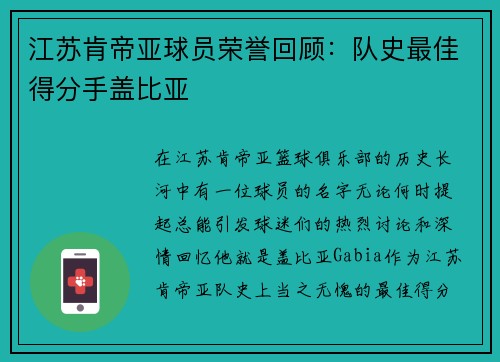 江苏肯帝亚球员荣誉回顾：队史最佳得分手盖比亚

在江苏肯帝亚篮球俱乐部的历史长河中有一位球员的名字无论何时提起总能引发球迷们的热烈讨论和深情回忆他就是盖比亚Gabia作为江苏肯帝亚队史上当之无愧的最佳得分